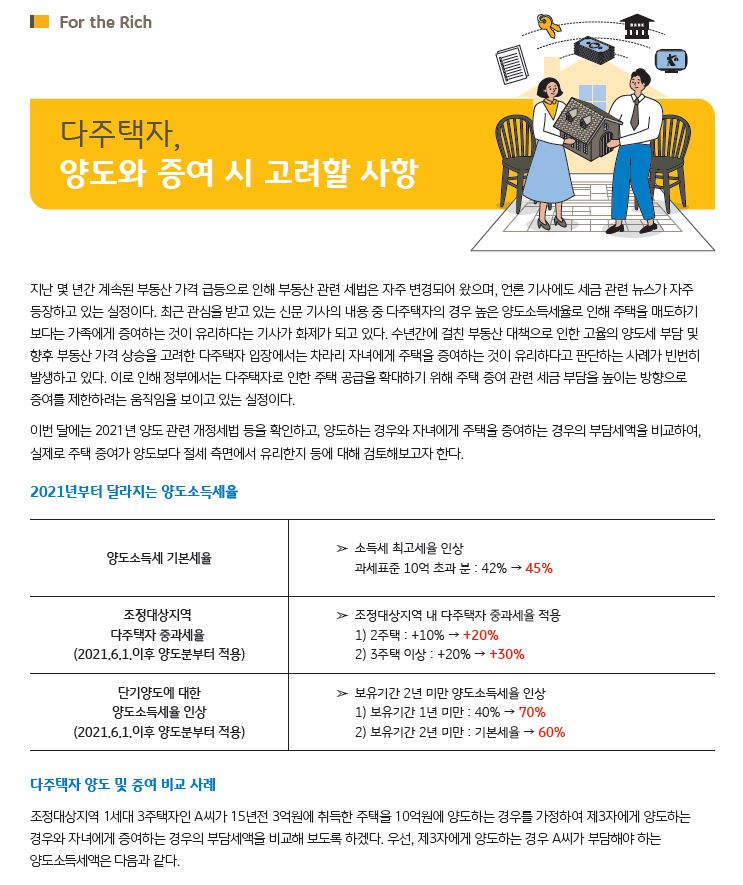 For the Rich

다주택자,
양도와 증여 시 고려할 사항

지난 몇 년간 계속된 부동산 가격 급등으로 인해 부동산 관련 세법은 자주 변경되어 왔으며, 언론 기사에도 세금 관련 뉴스가 자주 등장하고 있는 실정이다. 최근 관심을 받고 있는 신문 기사의 내용 중 다주택자의 경우 높은 양도소득세율로 인해 주택을 매도하기 보다는 가족에게 증여하는 것이 유리하다는 기사가 화제가 되고 있다. 수년간에 걸친 부동산 대책으로 인한 고율의 양도세 부담 및 향후 부동산 가격 상승을 고려한 다주택자 입장에서는 차라리 자녀에게 주택을 증여하는 것이 유리하다고 판단하는 사례가 빈번히 발생하고 있다. 이로 인해 정부에서는 다주택자로 인한 주택 공급을 확대하기 위해 주택 증여 관련 세금 부담을 높이는 방향으로 증여를 제한하려는 움직임을 보이고 있는 실정이다.

이번 달에는 2021년 양도 관련 개정세법 등을 확인하고, 양도하는 경우와 자녀에게 주택을 증여하는 경우의 부담세액을 비교하여, 실제로 주택 증여가 양도보다 절세 측면에서 유리한지 등에 대해 검토해보고자 한다.

2021년부터 달라지는 양도소득세율

| 양도소득세 기본세율 | ➢ 소득세 최고세율 인상 과세표준 10억 초과 분 : 42% → 45% |
|---|---|
| 조정대상지역 다주택자 중과세율 (2021.6.1.이후 양도분부터 적용) | ➢ 조정대상지역 내 다주택자 중과세율 적용 1) 2주택 : +10% → +20% 2) 3주택 이상 : +20% → +30% |
| 단기양도에 대한 양도소득세율 인상 (2021.6.1.이후 양도분부터 적용) | ➢ 보유기간 2년 미만 양도소득세율 인상 1) 보유기간 1년 미만 : 40% → 70% 2) 보유기간 2년 미만 : 기본세율 → 60% |

다주택자 양도 및 증여 비교 사례

조정대상지역 1세대 3주택자인 A씨가 15년전 3억원에 취득한 주택을 10억원에 양도하는 경우를 가정하여 제3자에게 양도하는 경우와 자녀에게 증여하는 경우의 부담세액을 비교해 보도록 하겠다. 우선, 제3자에게 양도하는 경우 A씨가 부담해야 하는 양도소득세액은 다음과 같다.